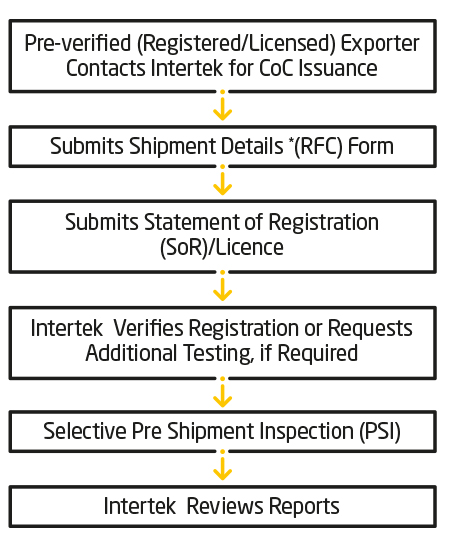 Pre-verified (Registered/Licensed) Exporter Contacts Intertek for CoC Issuance

Submits Shipment Details *(RFC) Form

Submits Statement of Registration (SoR)/Licence

Intertek Verifies Registration or Requests Additional Testing, if Required

Selective Pre Shipment Inspection (PSI)

Intertek Reviews Reports